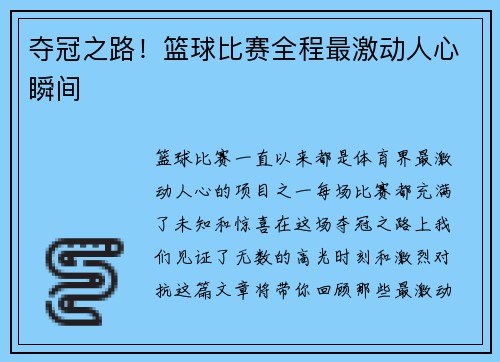 夺冠之路！篮球比赛全程最激动人心瞬间

篮球比赛一直以来都是体育界最激动人心的项目之一每场比赛都充满了未知和惊喜在这场夺冠之路上我们见证了无数的高光时刻和激烈对抗这篇文章将带你回顾那些最激动